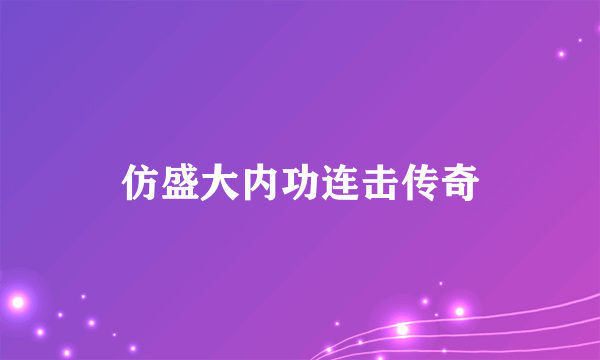 仿盛大内功连击传奇